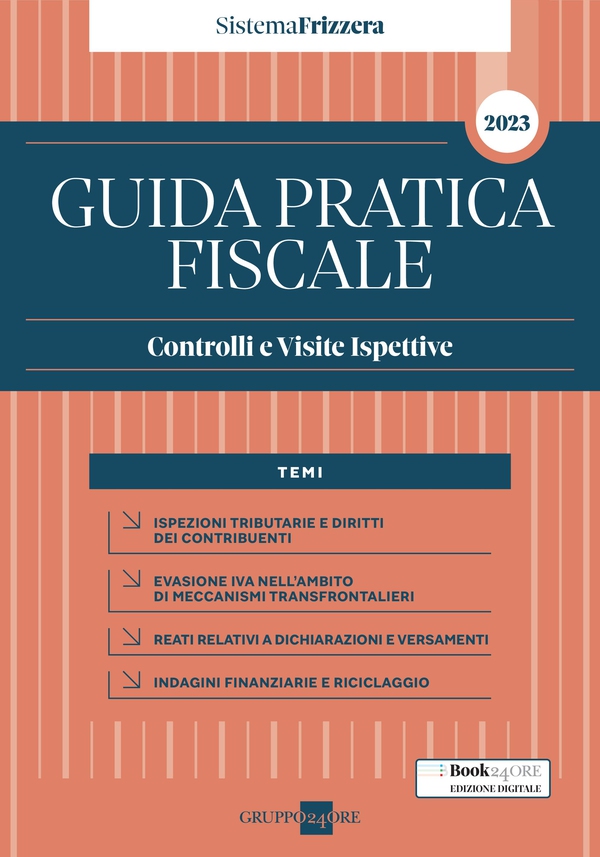 SistemaFrizzera

2023

GUIDA PRATICA FISCALE

Controlli e Visite Ispettive

TEMI

ISPEZIONI TRIBUTARIE E DIRITTI DEI CONTRIBUENTI

EVASIONE IVA NELL'AMBITO DI MECCANISMI TRANSFRONTALIERI

REATI RELATIVI A DICHIARAZIONI E VERSAMENTI

INDAGINI FINANZIARIE E RICICLAGGIO

Book24ORE
EDIZIONE DIGITALE

GRUPPO24ORE